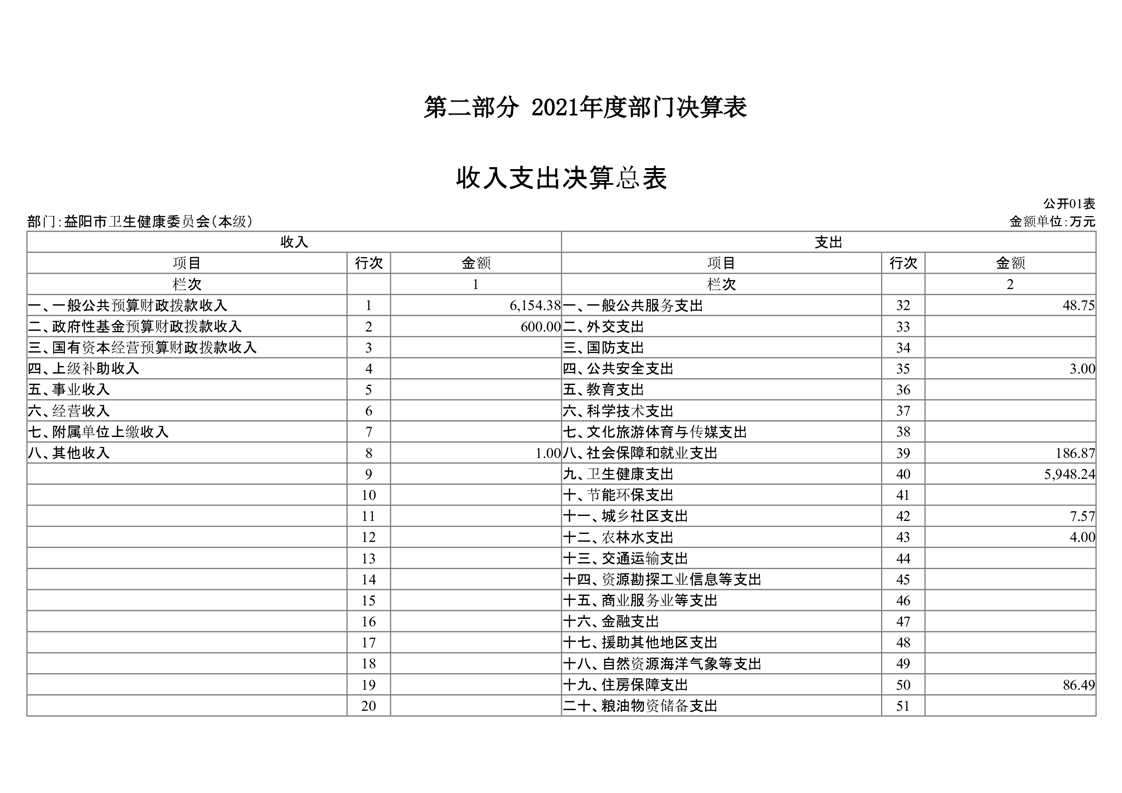 第二部分 2021年度部门决算表

收入支出决算总表

公开01表

部门：益阳市卫生健康委员会(本级)

金额单位：万元

| 收入 | | | 支出 | | |
|---|---|---|---|---|---|
| 项目 | 行次 | 金额 | 项目 | 行次 | 金额 |
| 栏次 | | 1 | 栏次 | | 2 |
| 一、一般公共预算财政拨款收入 | 1 | 6,154.38 | 一、一般公共服务支出 | 32 | 48.75 |
| 二、政府性基金预算财政拨款收入 | 2 | 600.00 | 二、外交支出 | 33 | |
| 三、国有资本经营预算财政拨款收入 | 3 | | 三、国防支出 | 34 | |
| 四、上级补助收入 | 4 | | 四、公共安全支出 | 35 | 3.00 |
| 五、事业收入 | 5 | | 五、教育支出 | 36 | |
| 六、经营收入 | 6 | | 六、科学技术支出 | 37 | |
| 七、附属单位上缴收入 | 7 | | 七、文化旅游体育与传媒支出 | 38 | |
| 八、其他收入 | 8 | 1.00 | 八、社会保障和就业支出 | 39 | 186.87 |
| | 9 | | 九、卫生健康支出 | 40 | 5,948.24 |
| | 10 | | 十、节能环保支出 | 41 | |
| | 11 | | 十一、城乡社区支出 | 42 | 7.57 |
| | 12 | | 十二、农林水支出 | 43 | 4.00 |
| | 13 | | 十三、交通运输支出 | 44 | |
| | 14 | | 十四、资源勘探工业信息等支出 | 45 | |
| | 15 | | 十五、商业服务业等支出 | 46 | |
| | 16 | | 十六、金融支出 | 47 | |
| | 17 | | 十七、援助其他地区支出 | 48 | |
| | 18 | | 十八、自然资源海洋气象等支出 | 49 | |
| | 19 | | 十九、住房保障支出 | 50 | 86.49 |
| | 20 | | 二十、粮油物资储备支出 | 51 | |